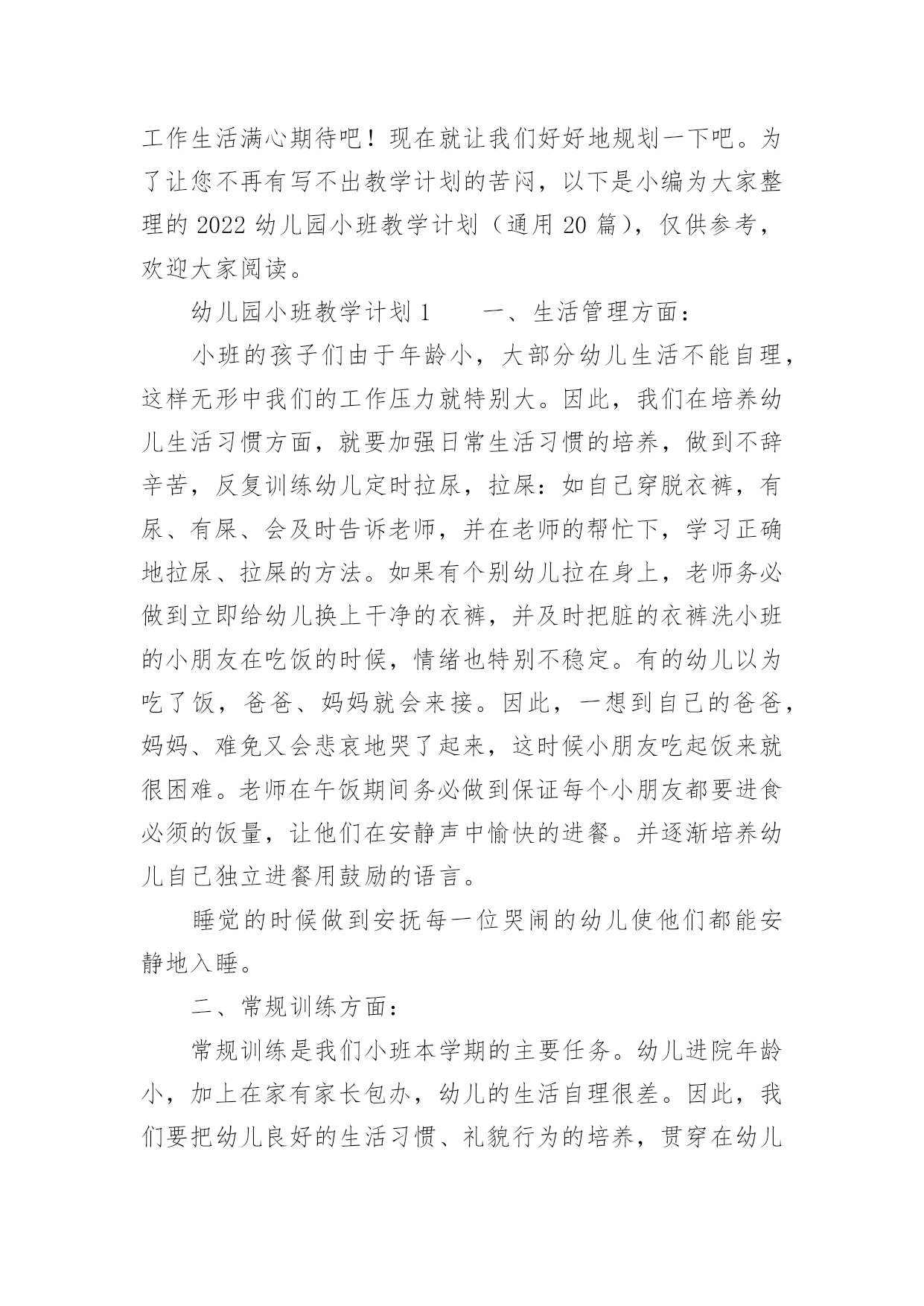 工作生活满心期待吧！现在就让我们好好地规划一下吧。为了让您不再有写不出教学计划的苦闷，以下是小编为大家整理的 2022 幼儿园小班教学计划（通用 20 篇），仅供参考，欢迎大家阅读。

幼儿园小班教学计划 1　　一、生活管理方面：

小班的孩子们由于年龄小，大部分幼儿生活不能自理，这样无形中我们的工作压力就特别大。因此，我们在培养幼儿生活习惯方面，就要加强日常生活习惯的培养，做到不辞辛苦，反复训练幼儿定时拉尿，拉屎：如自己穿脱衣裤，有尿、有屎、会及时告诉老师，并在老师的帮忙下，学习正确地拉尿、拉屎的方法。如果有个别幼儿拉在身上，老师务必做到立即给幼儿换上干净的衣裤，并及时把脏的衣裤洗小班的小朋友在吃饭的时候，情绪也特别不稳定。有的幼儿以为吃了饭，爸爸、妈妈就会来接。因此，一想到自己的爸爸，妈妈、难免又会悲哀地哭了起来，这时候小朋友吃起饭来就很困难。老师在午饭期间务必做到保证每个小朋友都要进食必须的饭量，让他们在安静声中愉快的进餐。并逐渐培养幼儿自己独立进餐用鼓励的语言。

睡觉的时候做到安抚每一位哭闹的幼儿使他们都能安静地入睡。

二、常规训练方面：

常规训练是我们小班本学期的主要任务。幼儿进院年龄小，加上在家有家长包办，幼儿的生活自理很差。因此，我们要把幼儿良好的生活习惯、礼貌行为的培养，贯穿在幼儿